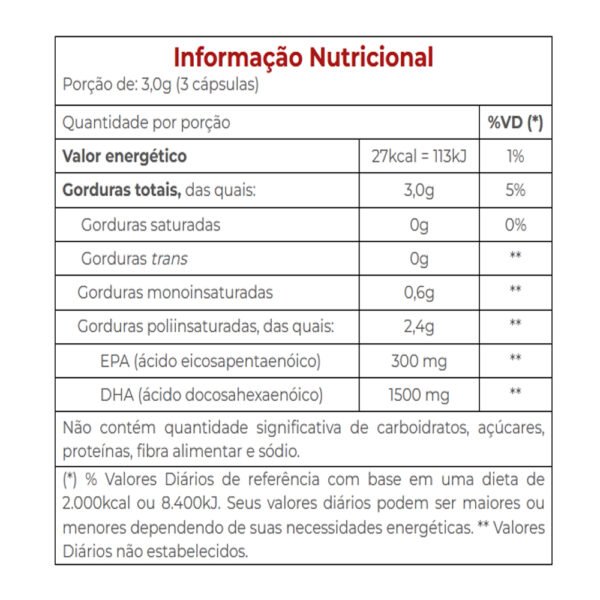 Informação Nutricional
Porção de: 3,0g (3 cápsulas)

| Quantidade por porção | | %VD (*) |
|---|---|---|
| Valor energético | 27kcal = 113kJ | 1% |
| Gorduras totais, das quais: | 3,0g | 5% |
| Gorduras saturadas | 0g | 0% |
| Gorduras trans | 0g | ** |
| Gorduras monoinsaturadas | 0,6g | ** |
| Gorduras poliinsaturadas, das quais: | 2,4g | ** |
| EPA (ácido eicosapentaenóico) | 300 mg | ** |
| DHA (ácido docosahexaenóico) | 1500 mg | ** |

Não contém quantidade significativa de carboidratos, açúcares, proteínas, fibra alimentar e sódio.

(*) % Valores Diários de referência com base em uma dieta de 2.000kcal ou 8.400kJ. Seus valores diários podem ser maiores ou menores dependendo de suas necessidades energéticas. ** Valores Diários não estabelecidos.